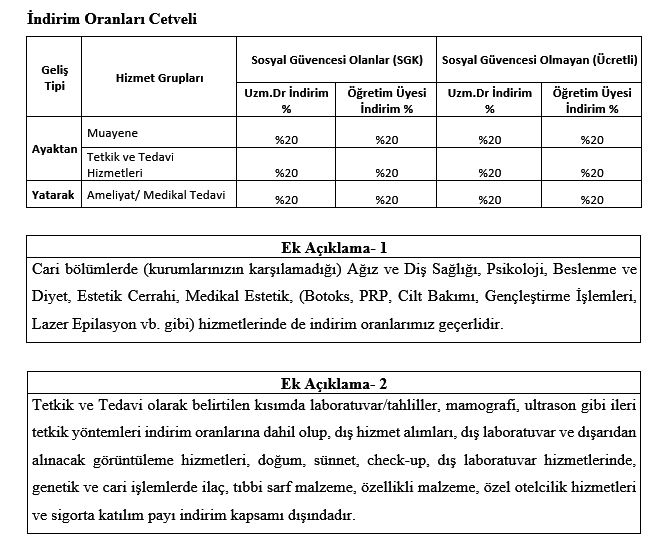 İndirim Oranları Cetveli

| Geliş Tipi | Hizmet Grupları | Sosyal Güvencesi Olanlar (SGK) | | Sosyal Güvencesi Olmayan (Ücretli) | |
|---|---|---|---|---|---|
| | | Uzm.Dr İndirim % | Öğretim Üyesi İndirim % | Uzm.Dr İndirim % | Öğretim Üyesi İndirim % |
| Ayaktan | Muayene | %20 | %20 | %20 | %20 |
| | Tetkik ve Tedavi Hizmetleri | %20 | %20 | %20 | %20 |
| Yatarak | Ameliyat/ Medikal Tedavi | %20 | %20 | %20 | %20 |

Ek Açıklama- 1
Cari bölümlerde (kurumlarınızın karşılamadığı) Ağız ve Diş Sağlığı, Psikoloji, Beslenme ve Diyet, Estetik Cerrahi, Medikal Estetik, (Botoks, PRP, Cilt Bakımı, Gençleştirme İşlemleri, Lazer Epilasyon vb. gibi) hizmetlerinde de indirim oranlarımız geçerlidir.

Ek Açıklama- 2
Tetkik ve Tedavi olarak belirtilen kısımda laboratuvar/tahliller, mamografi, ultrason gibi ileri tetkik yöntemleri indirim oranlarına dahil olup, dış hizmet alımları, dış laboratuvar ve dışarıdan alınacak görüntüleme hizmetleri, doğum, sünnet, check-up, dış laboratuvar hizmetlerinde, genetik ve cari işlemlerde ilaç, tıbbi sarf malzeme, özellikli malzeme, özel otelcilik hizmetleri ve sigorta katılım payı indirim kapsamı dışındadır.